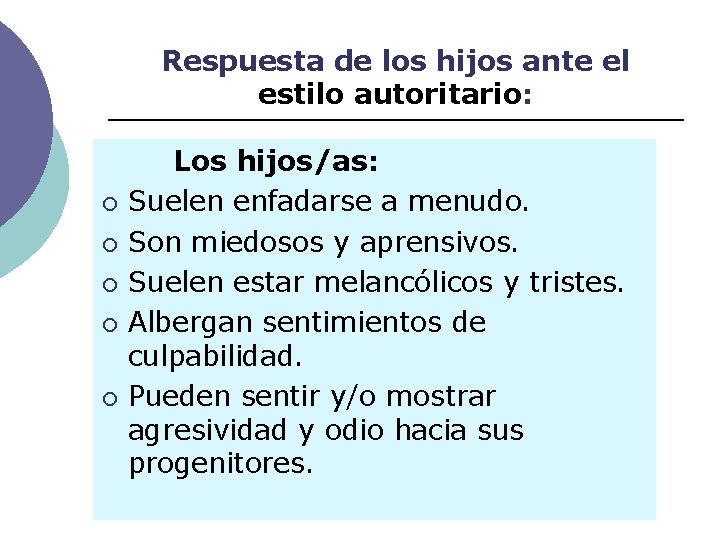 Respuesta de los hijos ante el estilo autoritario:

Los hijos/as:

• Suelen enfadarse a menudo.
• Son miedosos y aprensivos.
• Suelen estar melancólicos y tristes.
• Albergan sentimientos de culpabilidad.
• Pueden sentir y/o mostrar agresividad y odio hacia sus progenitores.